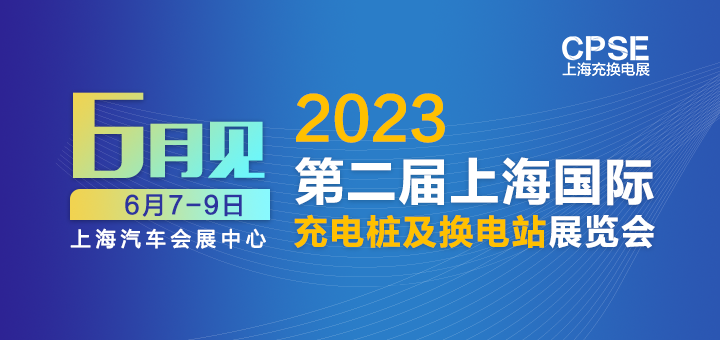 CPSE
上海充换电展

6月见
6月7-9日
上海汽车会展中心

2023
第二届上海国际
充电桩及换电站展览会